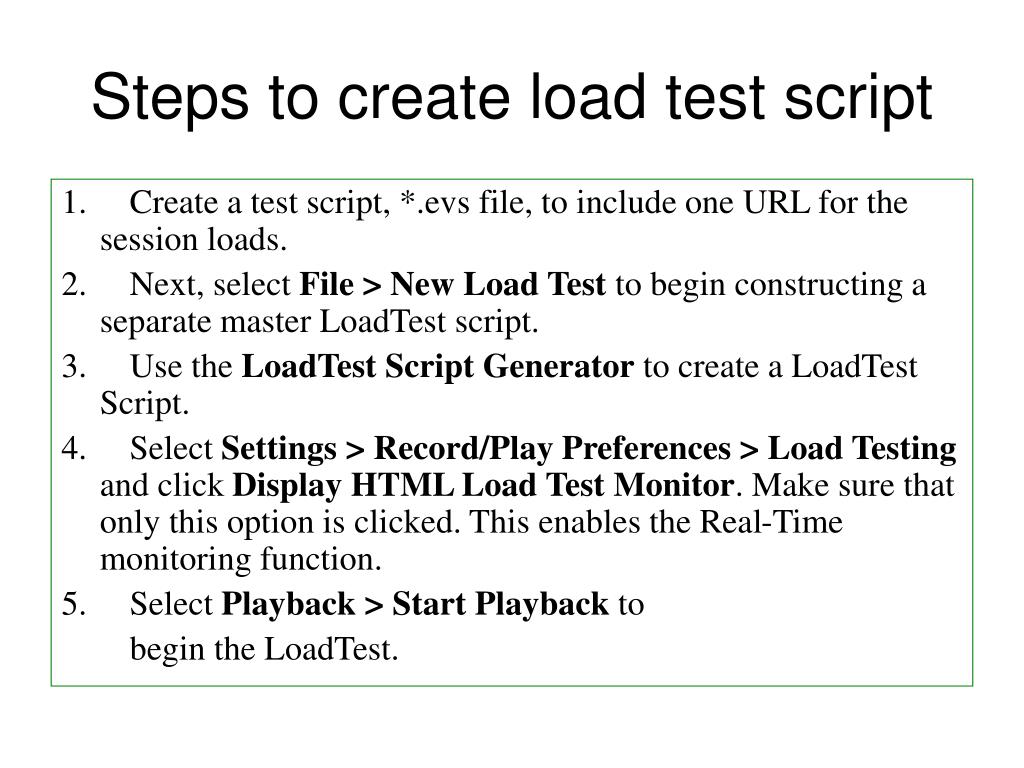 Steps to create load test script

1. Create a test script, *.evs file, to include one URL for the session loads.
2. Next, select File > New Load Test to begin constructing a separate master LoadTest script.
3. Use the LoadTest Script Generator to create a LoadTest Script.
4. Select Settings > Record/Play Preferences > Load Testing and click Display HTML Load Test Monitor. Make sure that only this option is clicked. This enables the Real-Time monitoring function.
5. Select Playback > Start Playback to

begin the LoadTest.